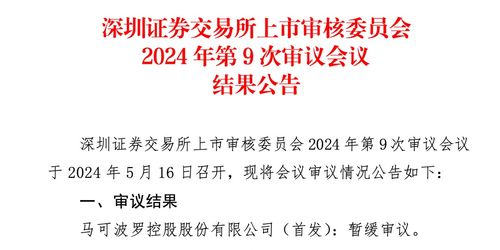 深圳证券交易所上市审核委员会
2024 年第 9 次审议会议
结果公告

深圳证券交易所上市审核委员会 2024 年第 9 次审议会议于 2024 年 5 月 16 日召开，现将会议审议情况公告如下：

一、审议结果

马可波罗控股股份有限公司（首发）：暂缓审议。